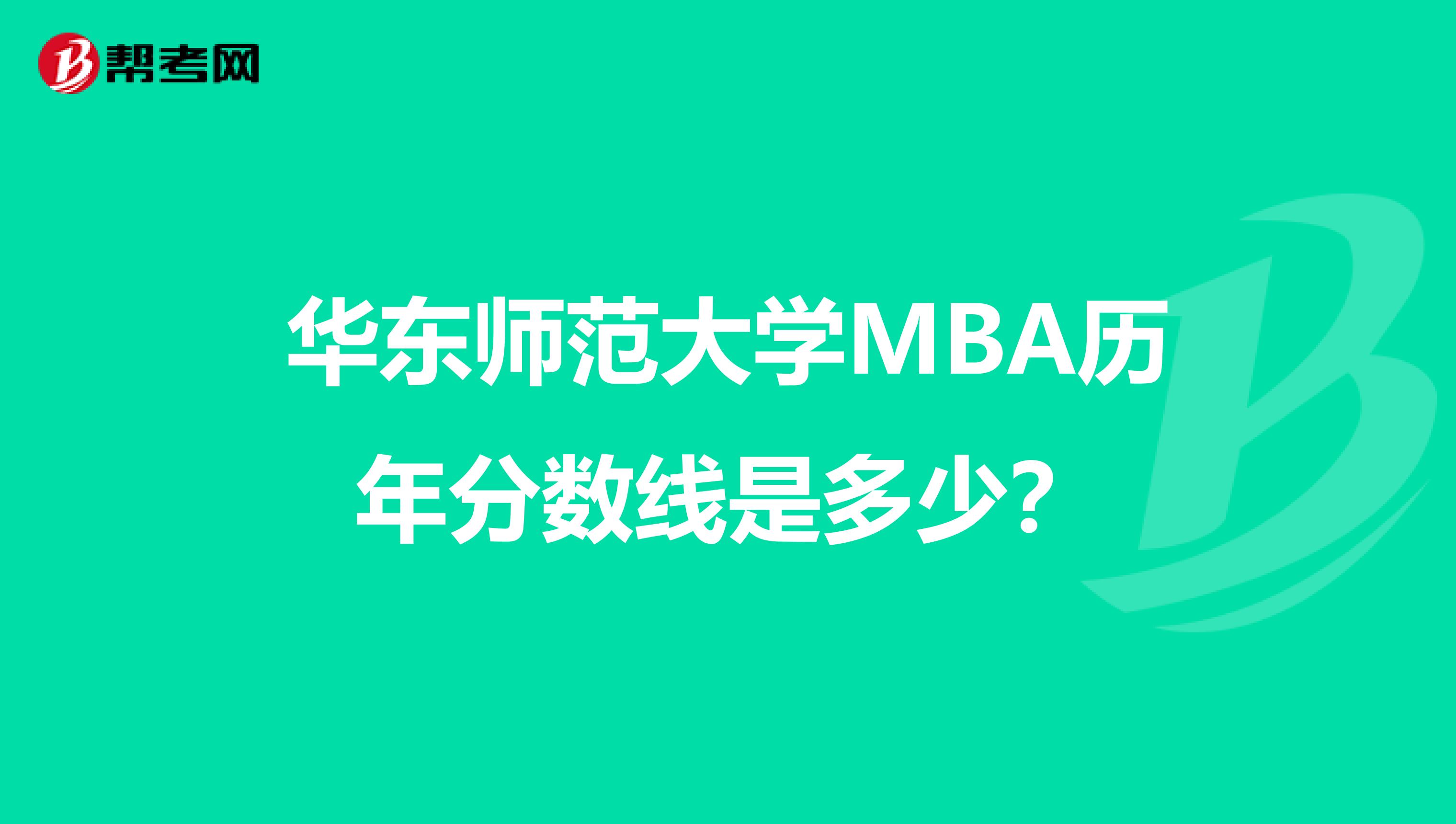 帮考网

华东师范大学MBA历年分数线是多少？